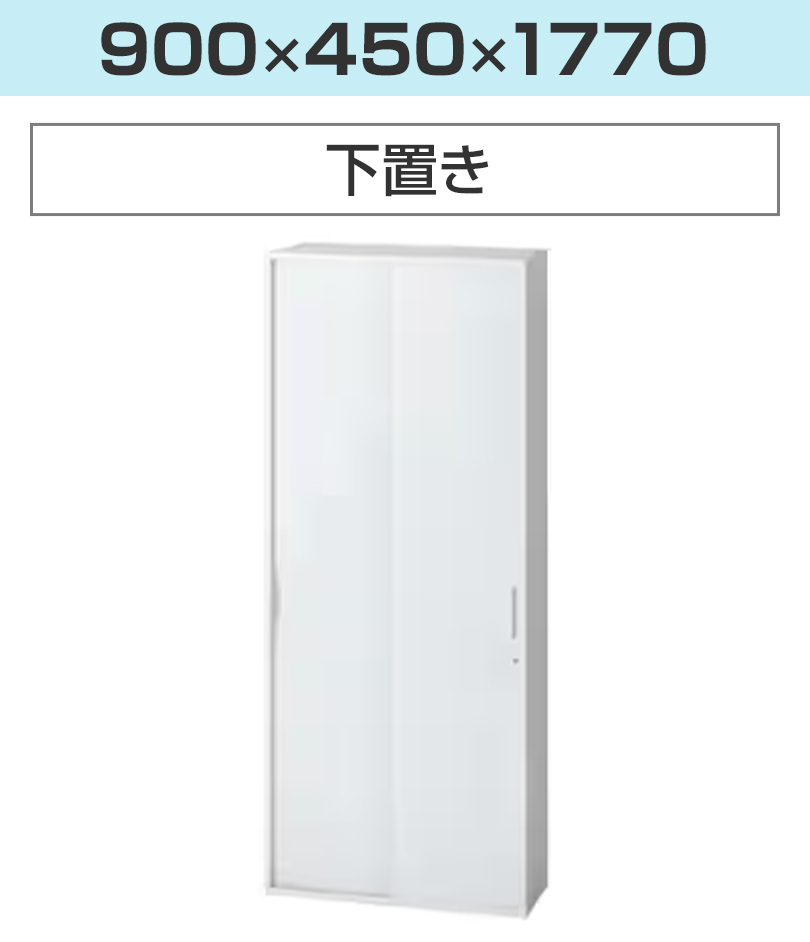 900×450×1770

下置き